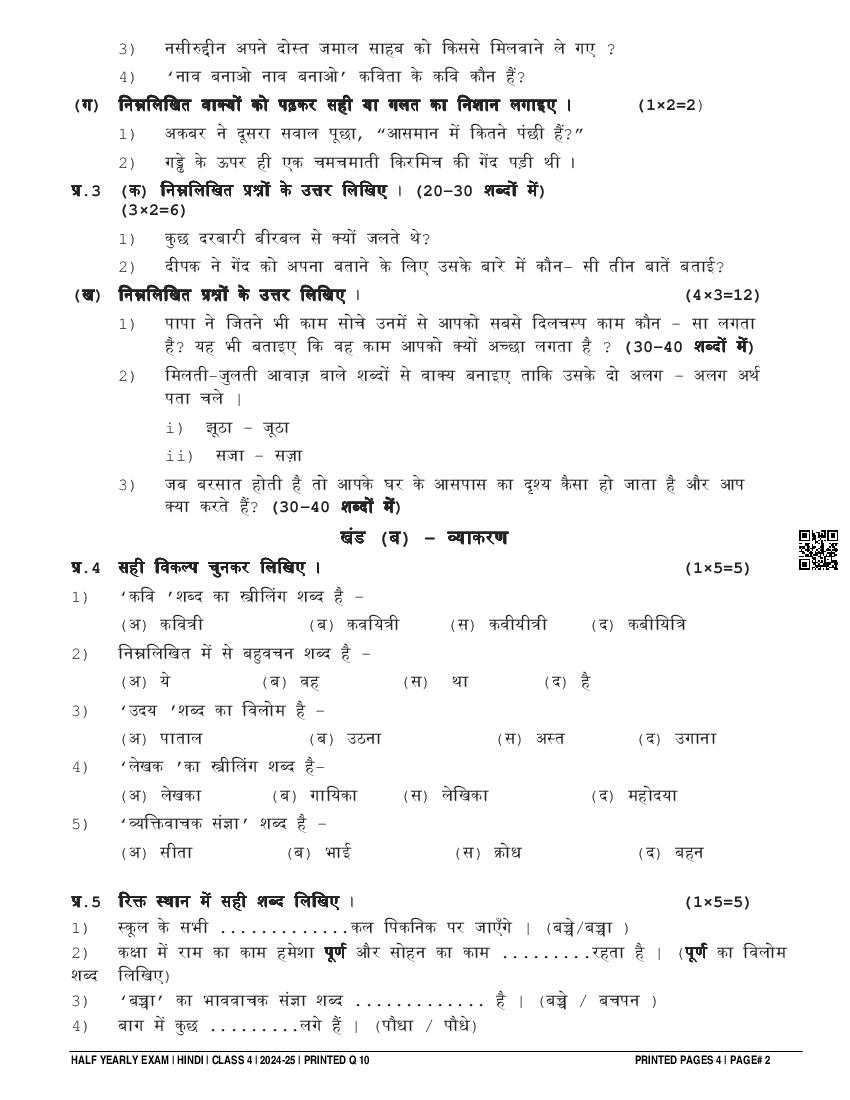 3) नसीरुद्दीन अपने दोस्त जमाल साहब को किससे मिलवाने ले गए ?

4) 'नाव बनाओ नाव बनाओ' कविता के कवि कौन हैं?

(ग) निम्नलिखित वाक्यों को पढ़कर सही या गलत का निशान लगाइए । (1×2=2)

1) अकबर ने दूसरा सवाल पूछा, "आसमान में कितने पंछी हैं?"

2) गड्ढे के ऊपर ही एक चमचमाती किरमिच की गेंद पड़ी थी ।

प्र.3 (क) निम्नलिखित प्रश्नों के उत्तर लिखिए । (20-30 शब्दों में) (3×2=6)

1) कुछ दरबारी बीरबल से क्यों जलते थे?

2) दीपक ने गेंद को अपना बताने के लिए उसके बारे में कौन- सी तीन बातें बताई?

(ख) निम्नलिखित प्रश्नों के उत्तर लिखिए । (4×3=12)

1) पापा ने जितने भी काम सोचे उनमें से आपको सबसे दिलचस्प काम कौन - सा लगता है? यह भी बताइए कि वह काम आपको क्यों अच्छा लगता है ? (30-40 शब्दों में)

2) मिलती-जुलती आवाज़ वाले शब्दों से वाक्य बनाइए ताकि उसके दो अलग - अलग अर्थ पता चले ।

i) झूठा - जूठा

ii) सजा - सज़ा

3) जब बरसात होती है तो आपके घर के आसपास का दृश्य कैसा हो जाता है और आप क्या करते हैं? (30-40 शब्दों में)

खंड (ब) - व्याकरण

प्र.4 सही विकल्प चुनकर लिखिए । (1×5=5)

1) 'कवि 'शब्द का स्त्रीलिंग शब्द है -

(अ) कवित्री (ब) कवयित्री (स) कवीयीत्री (द) कबीयित्रि

2) निम्नलिखित में से बहुवचन शब्द है -

(अ) ये (ब) वह (स) था (द) है

3) 'उदय 'शब्द का विलोम है -

(अ) पाताल (ब) उठना (स) अस्त (द) उगाना

4) 'लेखक 'का स्त्रीलिंग शब्द है-

(अ) लेखका (ब) गायिका (स) लेखिका (द) महोदया

5) 'व्यक्तिवाचक संज्ञा' शब्द है -

(अ) सीता (ब) भाई (स) क्रोध (द) बहन

प्र.5 रिक्त स्थान में सही शब्द लिखिए । (1×5=5)

1) स्कूल के सभी .............कल पिकनिक पर जाएँगे । (बच्चे/बच्चा )

2) कक्षा में राम का काम हमेशा पूर्ण और सोहन का काम .........रहता है । (पूर्ण का विलोम शब्द लिखिए)

3) 'बच्चा' का भाववाचक संज्ञा शब्द ............. है । (बच्चे / बचपन )

4) बाग में कुछ .........लगे हैं । (पौधा / पौधे)

HALF YEARLY EXAM | HINDI | CLASS 4 | 2024-25 | PRINTED Q 10 PRINTED PAGES 4 | PAGE# 2